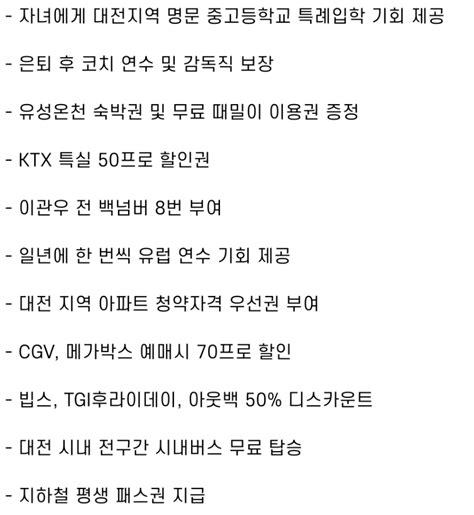 - 자녀에게 대전지역 명문 중고등학교 특례입학 기회 제공

- 은퇴 후 코치 연수 및 감독직 보장

- 유성온천 숙박권 및 무료 때밀이 이용권 증정

- KTX 특실 50프로 할인권

- 이관우 전 백넘버 8번 부여

- 일년에 한 번씩 유럽 연수 기회 제공

- 대전 지역 아파트 청약자격 우선권 부여

- CGV, 메가박스 예매시 70프로 할인

- 빕스, TGI후라이데이, 아웃백 50% 디스카운트

- 대전 시내 전구간 시내버스 무료 탑승

- 지하철 평생 패스권 지급